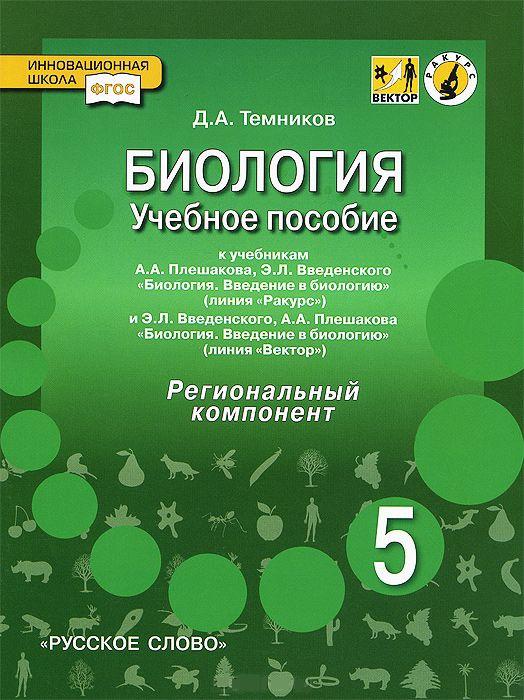 ИННОВАЦИОННАЯ ШКОЛА ФГОС

ВЕКТОР

РАКУРС

Д.А. Темников

БИОЛОГИЯ
Учебное пособие

к учебникам
А.А. Плешакова, Э.Л. Введенского
«Биология. Введение в биологию»
(линия «Ракурс»)
и Э.Л. Введенского, А.А. Плешакова
«Биология. Введение в биологию»
(линия «Вектор»)

Региональный компонент

5

«РУССКОЕ СЛОВО»